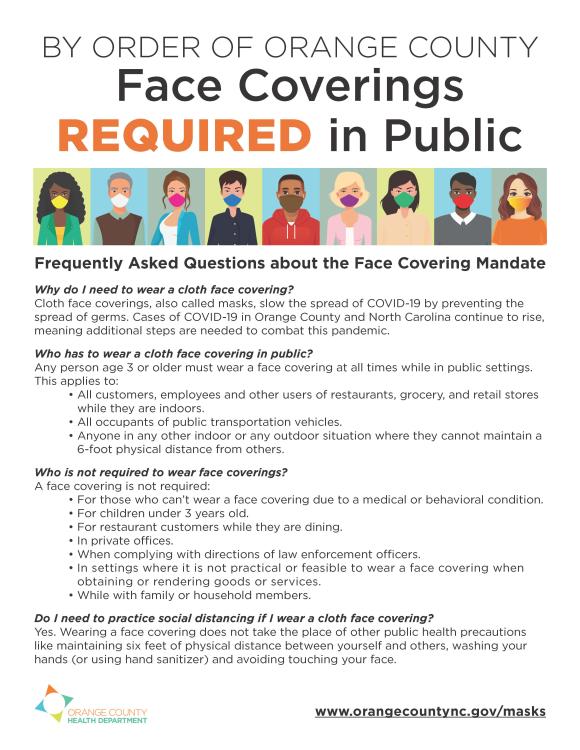 BY ORDER OF ORANGE COUNTY
Face Coverings
REQUIRED in Public

Frequently Asked Questions about the Face Covering Mandate

Why do I need to wear a cloth face covering?
Cloth face coverings, also called masks, slow the spread of COVID-19 by preventing the spread of germs. Cases of COVID-19 in Orange County and North Carolina continue to rise, meaning additional steps are needed to combat this pandemic.

Who has to wear a cloth face covering in public?
Any person age 3 or older must wear a face covering at all times while in public settings. This applies to:
• All customers, employees and other users of restaurants, grocery, and retail stores while they are indoors.
• All occupants of public transportation vehicles.
• Anyone in any other indoor or any outdoor situation where they cannot maintain a 6-foot physical distance from others.

Who is not required to wear face coverings?
A face covering is not required:
• For those who can't wear a face covering due to a medical or behavioral condition.
• For children under 3 years old.
• For restaurant customers while they are dining.
• In private offices.
• When complying with directions of law enforcement officers.
• In settings where it is not practical or feasible to wear a face covering when obtaining or rendering goods or services.
• While with family or household members.

Do I need to practice social distancing if I wear a cloth face covering?
Yes. Wearing a face covering does not take the place of other public health precautions like maintaining six feet of physical distance between yourself and others, washing your hands (or using hand sanitizer) and avoiding touching your face.

ORANGE COUNTY
HEALTH DEPARTMENT

www.orangecountync.gov/masks